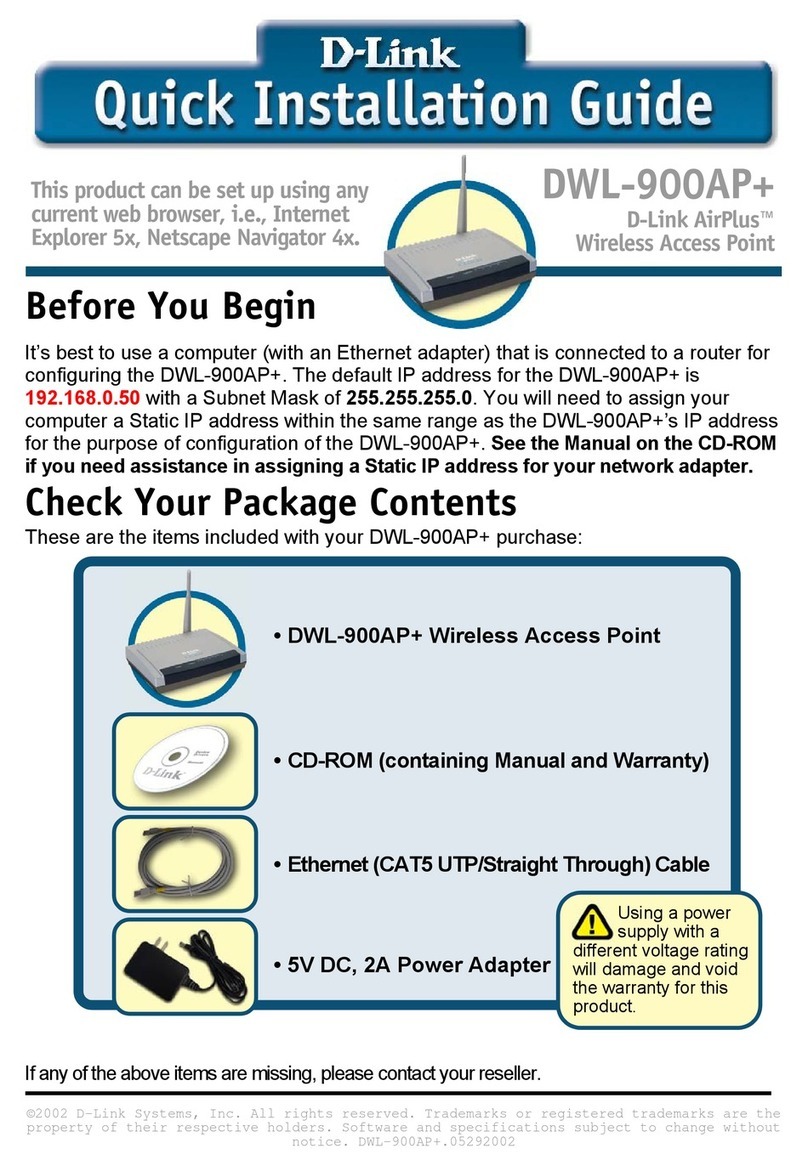 D-Link

Quick Installation Guide

This product can be set up using any current web browser, i.e., Internet Explorer 5x, Netscape Navigator 4x.

DWL-900AP+

D-Link AirPlus™ Wireless Access Point

Before You Begin

It's best to use a computer (with an Ethernet adapter) that is connected to a router for configuring the DWL-900AP+. The default IP address for the DWL-900AP+ is 192.168.0.50 with a Subnet Mask of 255.255.255.0. You will need to assign your computer a Static IP address within the same range as the DWL-900AP+'s IP address for the purpose of configuration of the DWL-900AP+. See the Manual on the CD-ROM if you need assistance in assigning a Static IP address for your network adapter.

Check Your Package Contents

These are the items included with your DWL-900AP+ purchase:

• DWL-900AP+ Wireless Access Point

D-Link

• CD-ROM (containing Manual and Warranty)

• Ethernet (CAT5 UTP/Straight Through) Cable

• 5V DC, 2A Power Adapter

Using a power supply with a different voltage rating will damage and void the warranty for this product.

If any of the above items are missing, please contact your reseller.

©2002 D-Link Systems, Inc. All rights reserved. Trademarks or registered trademarks are the property of their respective holders. Software and specifications subject to change without notice. DWL-900AP+.05292002